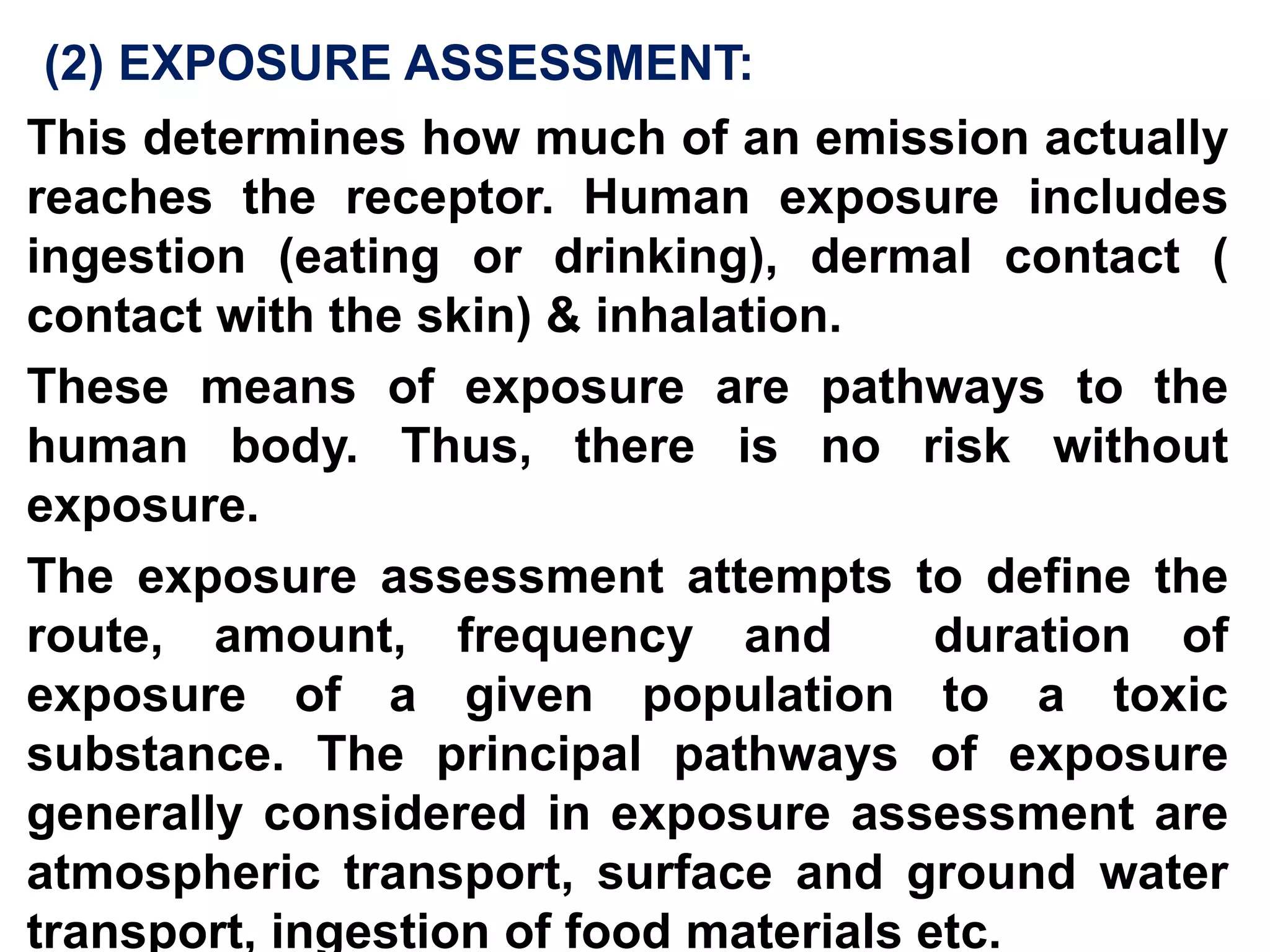 (2) EXPOSURE ASSESSMENT:

This determines how much of an emission actually reaches the receptor. Human exposure includes ingestion (eating or drinking), dermal contact ( contact with the skin) & inhalation.

These means of exposure are pathways to the human body. Thus, there is no risk without exposure.

The exposure assessment attempts to define the route, amount, frequency and duration of exposure of a given population to a toxic substance. The principal pathways of exposure generally considered in exposure assessment are atmospheric transport, surface and ground water transport, ingestion of food materials etc.